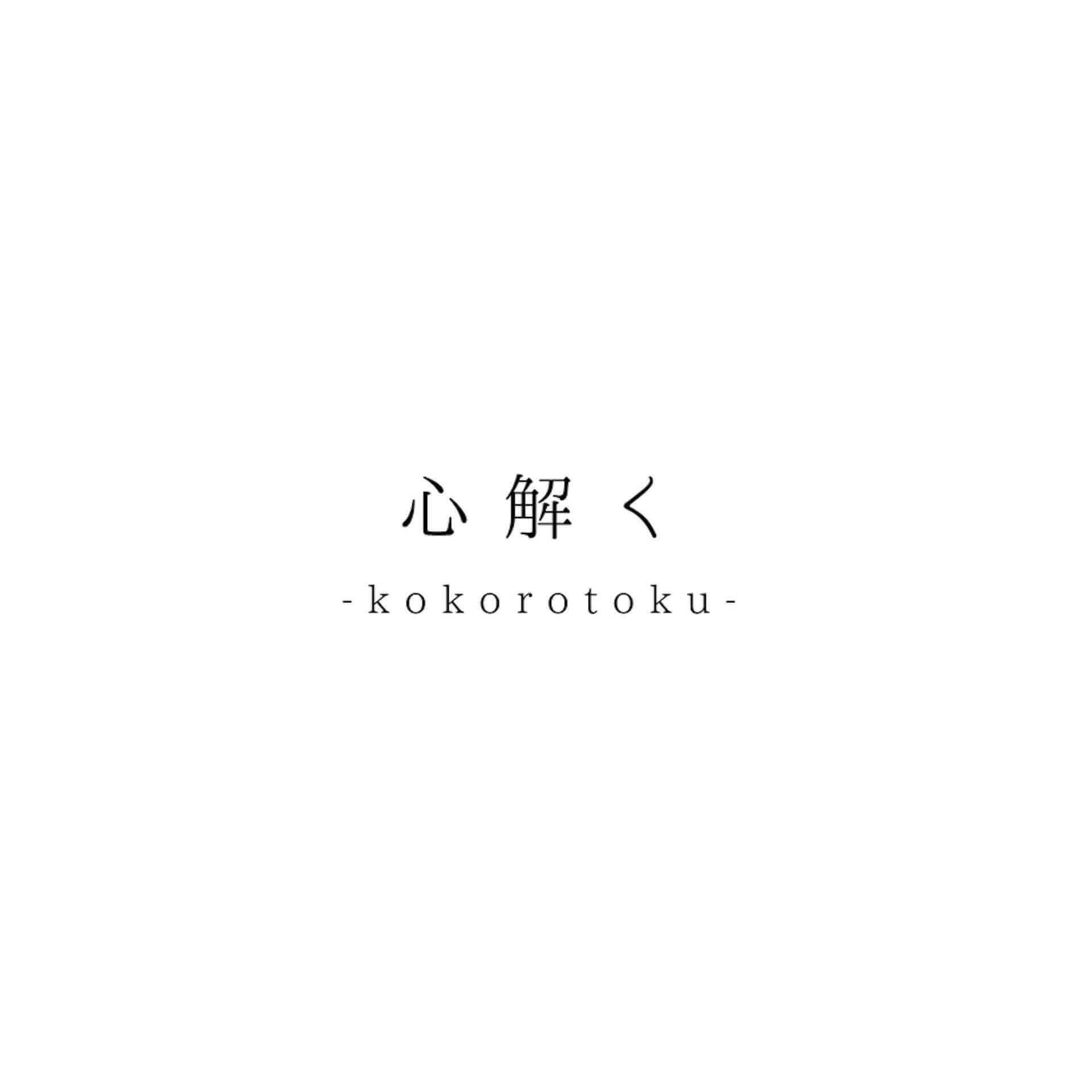 心解く

-kokorotoku-